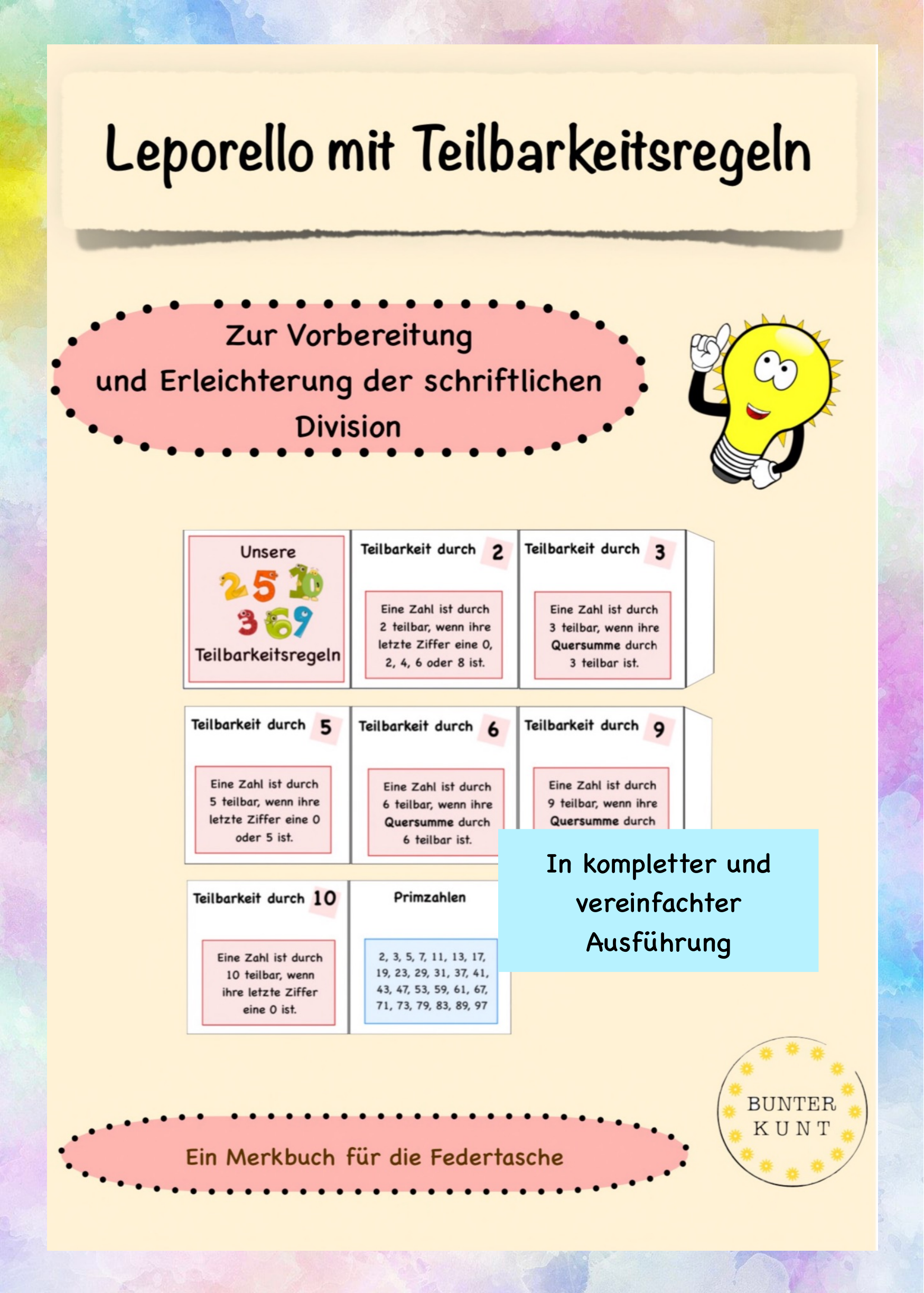 Leporello mit Teilbarkeitsregeln

Zur Vorbereitung und Erleichterung der schriftlichen Division

Unsere
2 5 10
3 6 9
Teilbarkeitsregeln

Teilbarkeit durch 2

Eine Zahl ist durch 2 teilbar, wenn ihre letzte Ziffer eine 0, 2, 4, 6 oder 8 ist.

Teilbarkeit durch 3

Eine Zahl ist durch 3 teilbar, wenn ihre Quersumme durch 3 teilbar ist.

Teilbarkeit durch 5

Eine Zahl ist durch 5 teilbar, wenn ihre letzte Ziffer eine 0 oder 5 ist.

Teilbarkeit durch 6

Eine Zahl ist durch 6 teilbar, wenn ihre Quersumme durch 6 teilbar ist.

Teilbarkeit durch 9

Eine Zahl ist durch 9 teilbar, wenn ihre Quersumme durch

Teilbarkeit durch 10

Eine Zahl ist durch 10 teilbar, wenn ihre letzte Ziffer eine 0 ist.

Primzahlen

2, 3, 5, 7, 11, 13, 17, 19, 23, 29, 31, 37, 41, 43, 47, 53, 59, 61, 67, 71, 73, 79, 83, 89, 97

In kompletter und vereinfachter Ausführung

Ein Merkbuch für die Federtasche

BUNTER KUNT